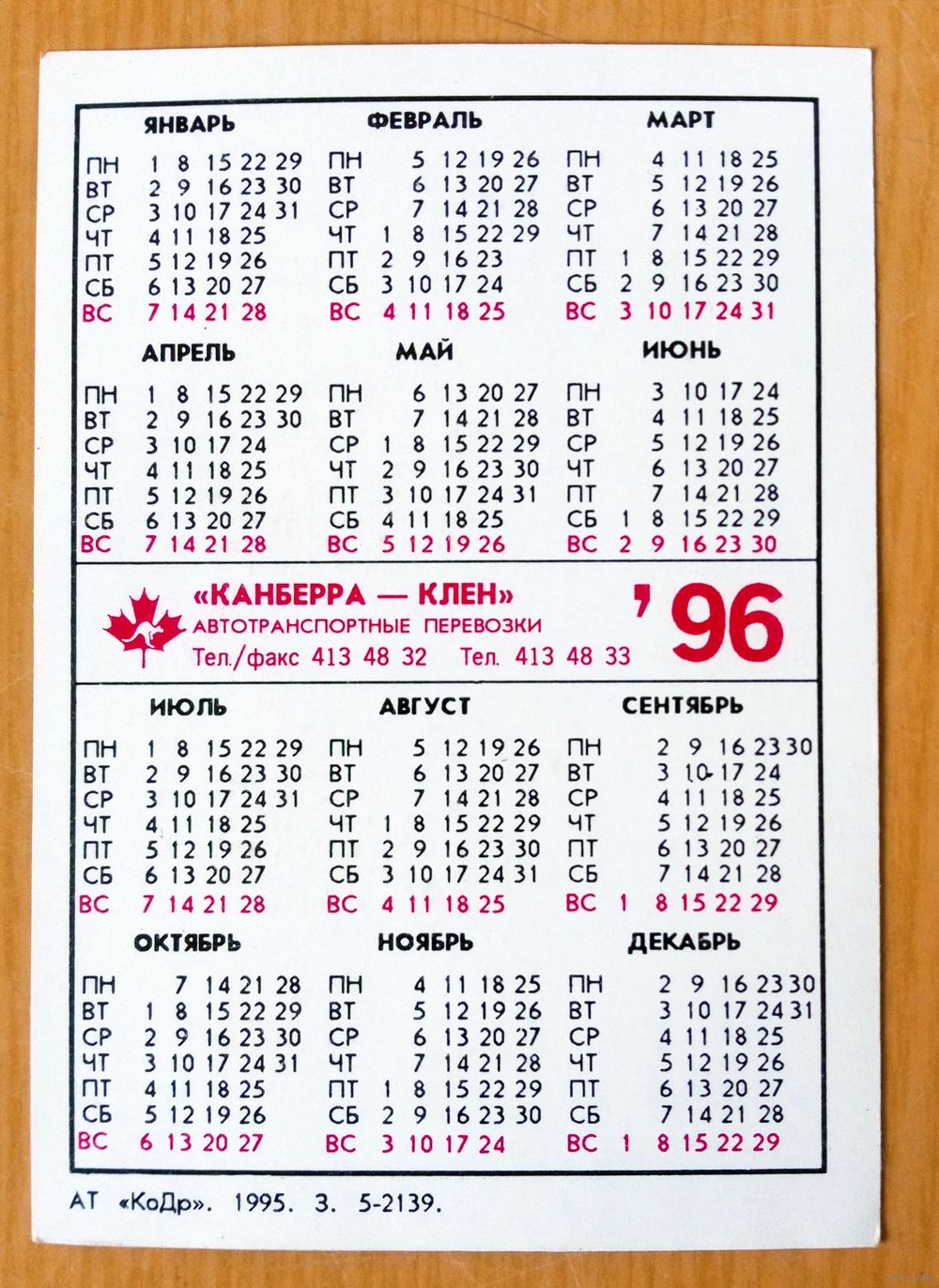 ЯНВАРЬ

ПН 1 8 15 22 29
ВТ 2 9 16 23 30
СР 3 10 17 24 31
ЧТ 4 11 18 25
ПТ 5 12 19 26
СБ 6 13 20 27
ВС 7 14 21 28

ФЕВРАЛЬ

ПН 5 12 19 26
ВТ 6 13 20 27
СР 7 14 21 28
ЧТ 1 8 15 22 29
ПТ 2 9 16 23
СБ 3 10 17 24
ВС 4 11 18 25

МАРТ

ПН 4 11 18 25
ВТ 5 12 19 26
СР 6 13 20 27
ЧТ 7 14 21 28
ПТ 1 8 15 22 29
СБ 2 9 16 23 30
ВС 3 10 17 24 31

АПРЕЛЬ

ПН 1 8 15 22 29
ВТ 2 9 16 23 30
СР 3 10 17 24
ЧТ 4 11 18 25
ПТ 5 12 19 26
СБ 6 13 20 27
ВС 7 14 21 28

МАЙ

ПН 6 13 20 27
ВТ 7 14 21 28
СР 1 8 15 22 29
ЧТ 2 9 16 23 30
ПТ 3 10 17 24 31
СБ 4 11 18 25
ВС 5 12 19 26

ИЮНЬ

ПН 3 10 17 24
ВТ 4 11 18 25
СР 5 12 19 26
ЧТ 6 13 20 27
ПТ 7 14 21 28
СБ 1 8 15 22 29
ВС 2 9 16 23 30

«КАНБЕРРА — КЛЕН»
АВТОТРАНСПОРТНЫЕ ПЕРЕВОЗКИ
Тел./факс 413 48 32 Тел. 413 48 33

'96

ИЮЛЬ

ПН 1 8 15 22 29
ВТ 2 9 16 23 30
СР 3 10 17 24 31
ЧТ 4 11 18 25
ПТ 5 12 19 26
СБ 6 13 20 27
ВС 7 14 21 28

АВГУСТ

ПН 5 12 19 26
ВТ 6 13 20 27
СР 7 14 21 28
ЧТ 1 8 15 22 29
ПТ 2 9 16 23 30
СБ 3 10 17 24 31
ВС 4 11 18 25

СЕНТЯБРЬ

ПН 2 9 16 23 30
ВТ 3 10 17 24
СР 4 11 18 25
ЧТ 5 12 19 26
ПТ 6 13 20 27
СБ 7 14 21 28
ВС 1 8 15 22 29

ОКТЯБРЬ

ПН 7 14 21 28
ВТ 1 8 15 22 29
СР 2 9 16 23 30
ЧТ 3 10 17 24 31
ПТ 4 11 18 25
СБ 5 12 19 26
ВС 6 13 20 27

НОЯБРЬ

ПН 4 11 18 25
ВТ 5 12 19 26
СР 6 13 20 27
ЧТ 7 14 21 28
ПТ 1 8 15 22 29
СБ 2 9 16 23 30
ВС 3 10 17 24

ДЕКАБРЬ

ПН 2 9 16 23 30
ВТ 3 10 17 24 31
СР 4 11 18 25
ЧТ 5 12 19 26
ПТ 6 13 20 27
СБ 7 14 21 28
ВС 1 8 15 22 29

АТ «КоДр». 1995. З. 5-2139.